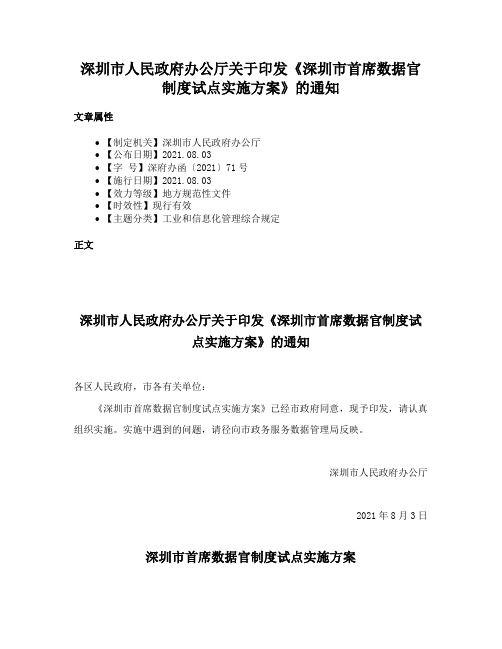 深圳市人民政府办公厅关于印发《深圳市首席数据官制度试点实施方案》的通知

文章属性

• 【制定机关】深圳市人民政府办公厅
• 【公布日期】2021.08.03
• 【字　号】深府办函〔2021〕71号
• 【施行日期】2021.08.03
• 【效力等级】地方规范性文件
• 【时效性】现行有效
• 【主题分类】工业和信息化管理综合规定

正文

深圳市人民政府办公厅关于印发《深圳市首席数据官制度试点实施方案》的通知

各区人民政府，市各有关单位：

《深圳市首席数据官制度试点实施方案》已经市政府同意，现予印发，请认真组织实施。实施中遇到的问题，请径向市政务服务数据管理局反映。

深圳市人民政府办公厅

2021年8月3日

深圳市首席数据官制度试点实施方案